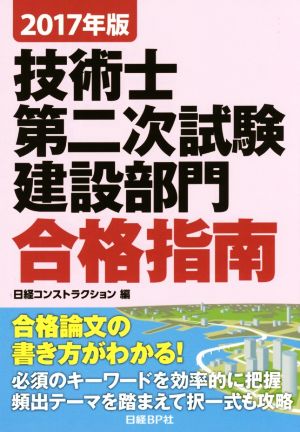 2017年版

技術士
第二次試験
建設部門
合格指南

日経コンストラクション 編

合格論文の
書き方がわかる!
必須のキーワードを効率的に把握
頻出テーマを踏まえて択一式も攻略

日経BP社